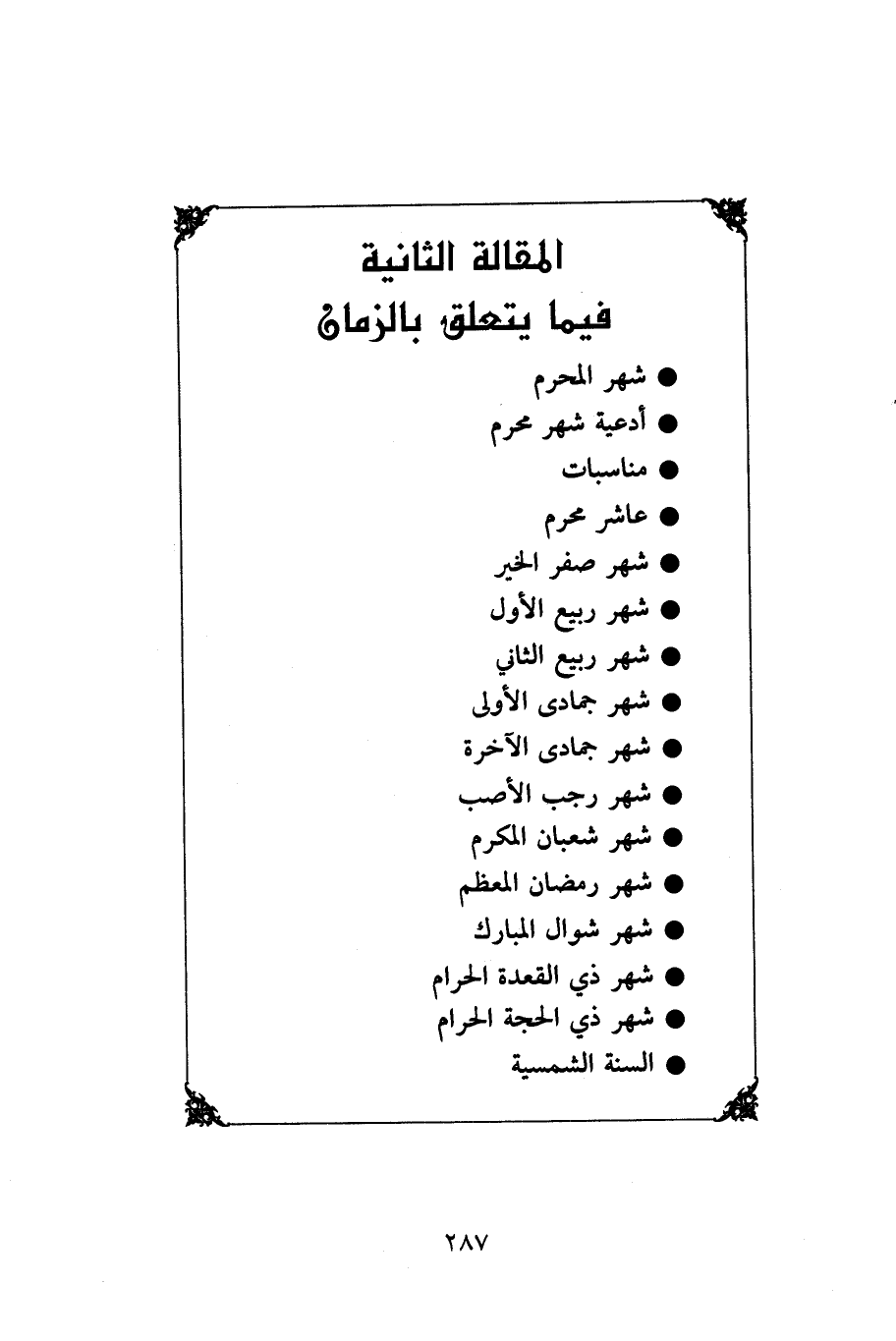 المقالة الثانية
فيما يتعلق بالزمان

● شهر المحرم
● أدعية شهر محرم
● مناسبات
● عاشر محرم
● شهر صفر الخير
● شهر ربيع الأول
● شهر ربيع الثاني
● شهر جمادى الأولى
● شهر جمادى الآخرة
● شهر رجب الأصب
● شهر شعبان المكرم
● شهر رمضان المعظم
● شهر شوال المبارك
● شهر ذي القعدة الحرام
● شهر ذي الحجة الحرام
● السنة الشمسية

٢٨٧